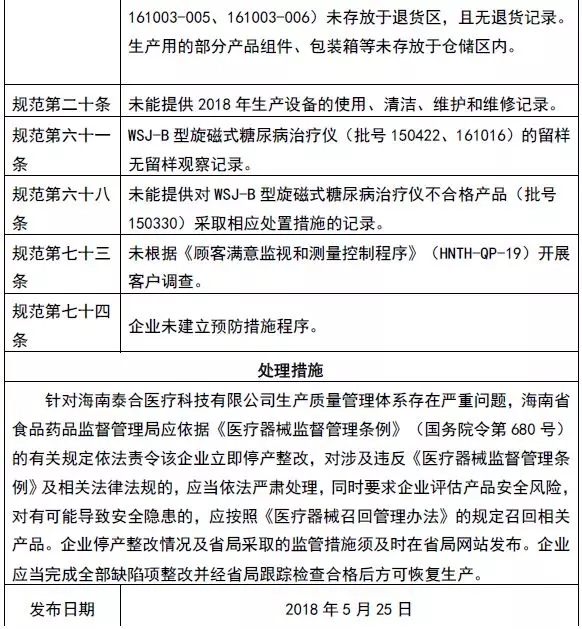 |  | 161003-005、161003-006）未存放于退货区，且无退货记录。生产用的部分产品组件、包装箱等未存放于仓储区内。 |
|---|---|
| 规范第二十条 | 未能提供 2018 年生产设备的使用、清洁、维护和维修记录。 |
| 规范第六十一条 | WSJ-B 型旋磁式糖尿病治疗仪（批号 150422、161016）的留样无留样观察记录。 |
| 规范第六十八条 | 未能提供对 WSJ-B 型旋磁式糖尿病治疗仪不合格产品（批号 150330）采取相应处置措施的记录。 |
| 规范第七十三条 | 未根据《顾客满意监视和测量控制程序》（HNTH-QP-19）开展客户调查。 |
| 规范第七十四条 | 企业未建立预防措施程序。 |

处理措施

针对海南泰合医疗科技有限公司生产质量管理体系存在严重问题，海南省食品药品监督管理局应依据《医疗器械监督管理条例》（国务院令第 680 号）的有关规定依法责令该企业立即停产整改，对涉及违反《医疗器械监督管理条例》及相关法律法规的，应当依法严肃处理，同时要求企业评估产品安全风险，对有可能导致安全隐患的，应按照《医疗器械召回管理办法》的规定召回相关产品。企业停产整改情况及省局采取的监管措施须及时在省局网站发布。企业应当完成全部缺陷项整改并经省局跟踪检查合格后方可恢复生产。

| 发布日期 | 2018 年 5 月 25 日 |
|---|---|